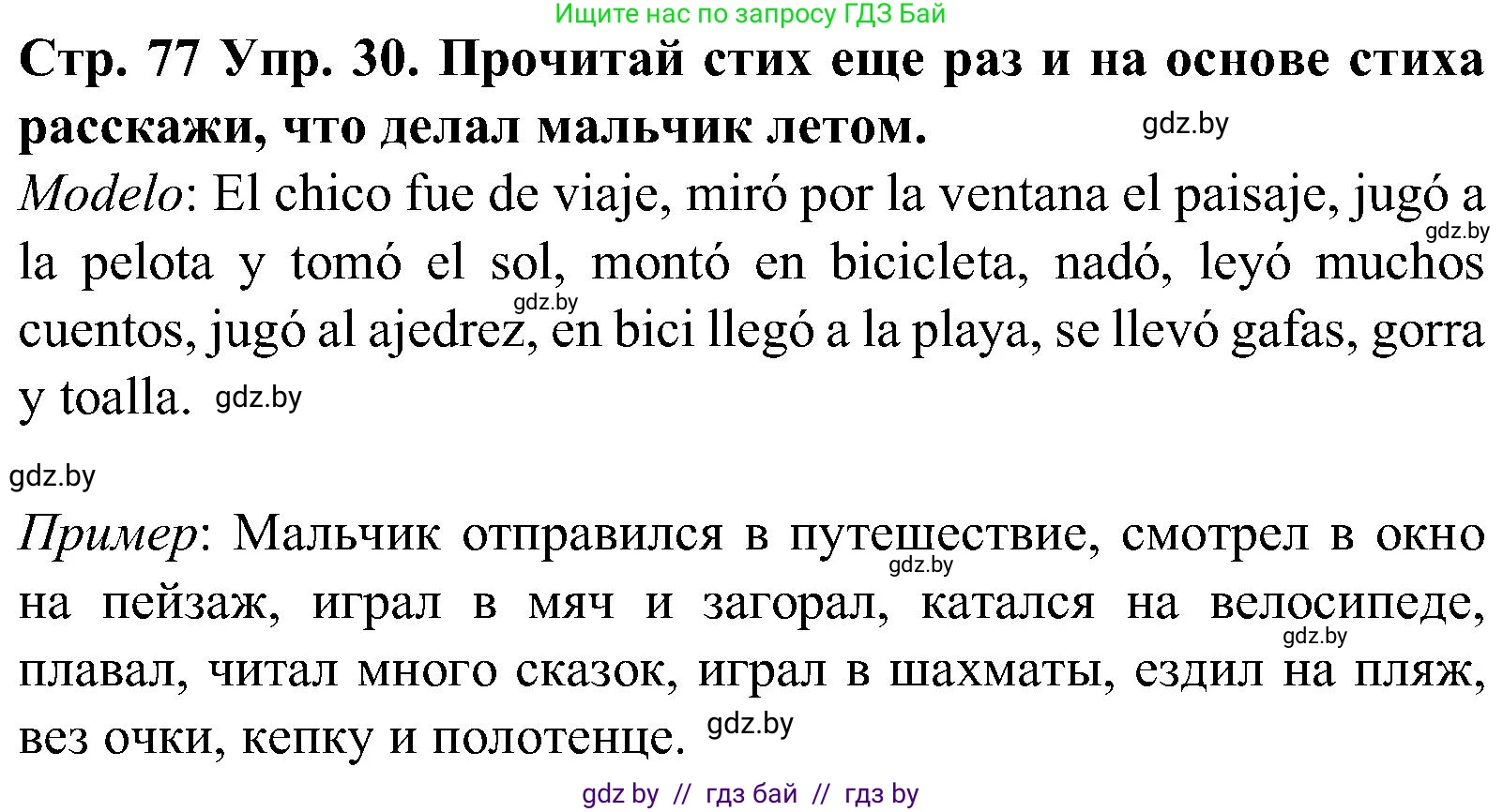 Ищите нас по запросу ГДЗ Бай

Стр. 77 Упр. 30. Прочитай стих еще раз и на основе стиха расскажи, что делал мальчик летом. gdz.by

Modelo: El chico fue de viaje, miró por la ventana el paisaje, jugó a gdz.by la pelota y tomó el sol, montó en bicicleta, nadó, leyó muchos gdz.by cuentos, jugó al ajedrez, en bici llegó a la playa, se llevó gafas, gorra y toalla. gdz.by

gdz.by

Пример: Мальчик отправился в путешествие, смотрел в окно gdz.by на пейзаж, играл в мяч и загорал, катался на велосипеде, gdz.by плавал, читал много сказок, играл в шахматы, ездил на пляж, вез очки, кепку и полотенце. gdz.by

gdz by // гдз бай // гдз by